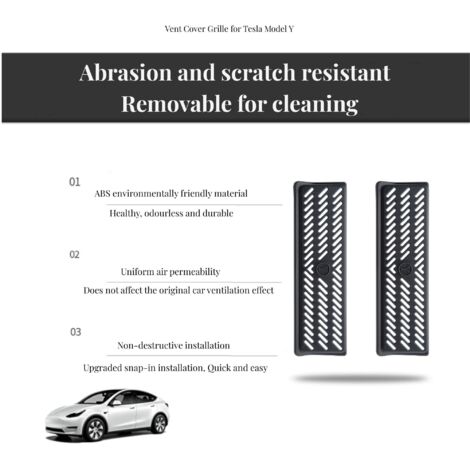 Vent Cover Grille for Tesla Model Y

Abrasion and scratch resistant
Removable for cleaning

01
ABS environmentally friendly material
Healthy, odourless and durable

02
Uniform air permeability
Does not affect the original car ventilation effect

03
Non-destructive installation
Upgraded snap-in installation, Quick and easy